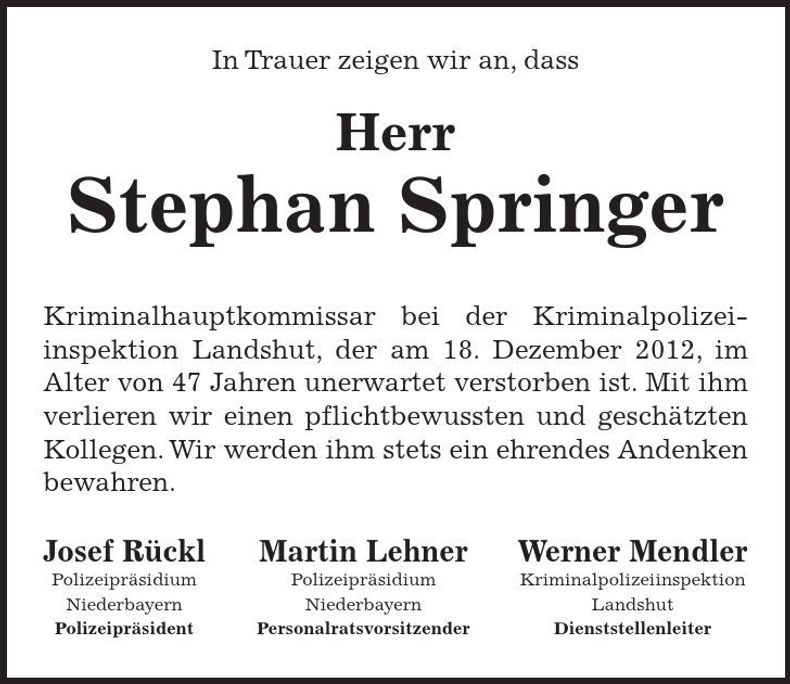 In Trauer zeigen wir an, dass

Herr
Stephan Springer

Kriminalhauptkommissar bei der Kriminalpolizeiinspektion Landshut, der am 18. Dezember 2012, im Alter von 47 Jahren unerwartet verstorben ist. Mit ihm verlieren wir einen pflichtbewussten und geschätzten Kollegen. Wir werden ihm stets ein ehrendes Andenken bewahren.

Josef Rückl
Polizeipräsidium
Niederbayern
Polizeipräsident

Martin Lehner
Polizeipräsidium
Niederbayern
Personalratsvorsitzender

Werner Mendler
Kriminalpolizeiinspektion
Landshut
Dienststellenleiter